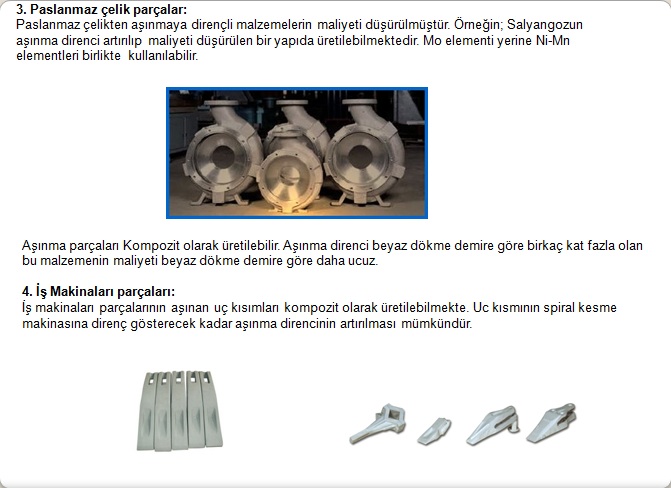 **3. Paslanmaz çelik parçalar:**
Paslanmaz çelikten aşınmaya dirençli malzemelerin maliyeti düşürülmüştür. Örneğin; Salyangozun aşınma direnci artırılıp maliyeti düşürülen bir yapıda üretilebilmektedir. Mo elementi yerine Ni-Mn elementleri birlikte kullanılabilir.

Aşınma parçaları Kompozit olarak üretilebilir. Aşınma direnci beyaz dökme demire göre birkaç kat fazla olan bu malzemenin maliyeti beyaz dökme demire göre daha ucuz.

**4. İş Makinaları parçaları:**
İş makinaları parçalarının aşınan uç kısımları kompozit olarak üretilebilmekte. Uc kısmının spiral kesme makinasına direnç gösterecek kadar aşınma direncinin artırılması mümkündür.